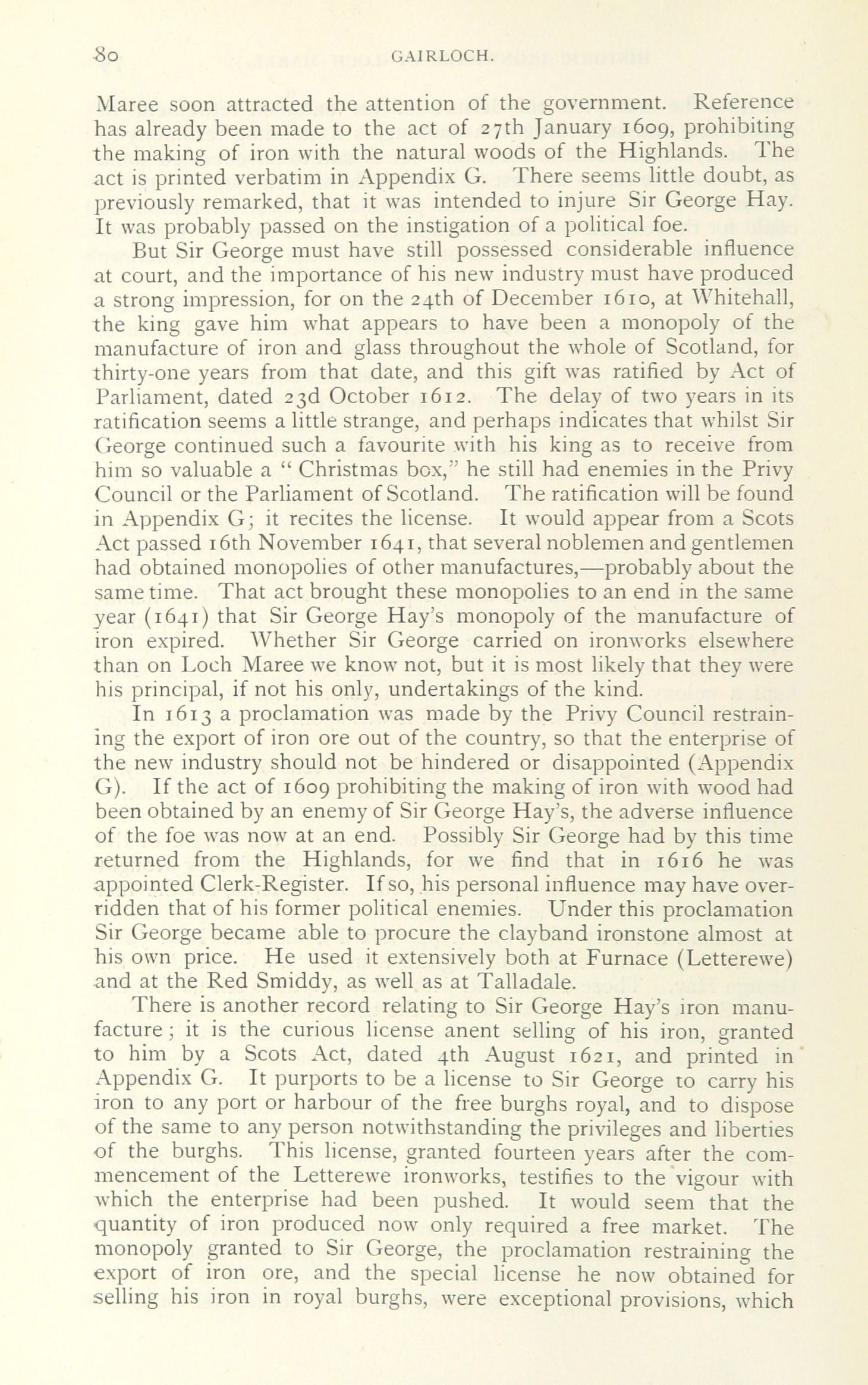 80 GAIRLOCH.

Maree soon attracted the attention of the government. Reference has already been made to the act of 27th January 1609, prohibiting the making of iron with the natural woods of the Highlands. The act is printed verbatim in Appendix G. There seems little doubt, as previously remarked, that it was intended to injure Sir George Hay. It was probably passed on the instigation of a political foe.

But Sir George must have still possessed considerable influence at court, and the importance of his new industry must have produced a strong impression, for on the 24th of December 1610, at Whitehall, the king gave him what appears to have been a monopoly of the manufacture of iron and glass throughout the whole of Scotland, for thirty-one years from that date, and this gift was ratified by Act of Parliament, dated 23d October 1612. The delay of two years in its ratification seems a little strange, and perhaps indicates that whilst Sir George continued such a favourite with his king as to receive from him so valuable a "Christmas box," he still had enemies in the Privy Council or the Parliament of Scotland. The ratification will be found in Appendix G; it recites the license. It would appear from a Scots Act passed 16th November 1641, that several noblemen and gentlemen had obtained monopolies of other manufactures,—probably about the same time. That act brought these monopolies to an end in the same year (1641) that Sir George Hay's monopoly of the manufacture of iron expired. Whether Sir George carried on ironworks elsewhere than on Loch Maree we know not, but it is most likely that they were his principal, if not his only, undertakings of the kind.

In 1613 a proclamation was made by the Privy Council restraining the export of iron ore out of the country, so that the enterprise of the new industry should not be hindered or disappointed (Appendix G). If the act of 1609 prohibiting the making of iron with wood had been obtained by an enemy of Sir George Hay's, the adverse influence of the foe was now at an end. Possibly Sir George had by this time returned from the Highlands, for we find that in 1616 he was appointed Clerk-Register. If so, his personal influence may have overridden that of his former political enemies. Under this proclamation Sir George became able to procure the clayband ironstone almost at his own price. He used it extensively both at Furnace (Letterewe) and at the Red Smiddy, as well as at Talladale.

There is another record relating to Sir George Hay's iron manufacture; it is the curious license anent selling of his iron, granted to him by a Scots Act, dated 4th August 1621, and printed in Appendix G. It purports to be a license to Sir George to carry his iron to any port or harbour of the free burghs royal, and to dispose of the same to any person notwithstanding the privileges and liberties of the burghs. This license, granted fourteen years after the commencement of the Letterewe ironworks, testifies to the vigour with which the enterprise had been pushed. It would seem that the quantity of iron produced now only required a free market. The monopoly granted to Sir George, the proclamation restraining the export of iron ore, and the special license he now obtained for selling his iron in royal burghs, were exceptional provisions, which